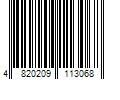 4 820209 113068